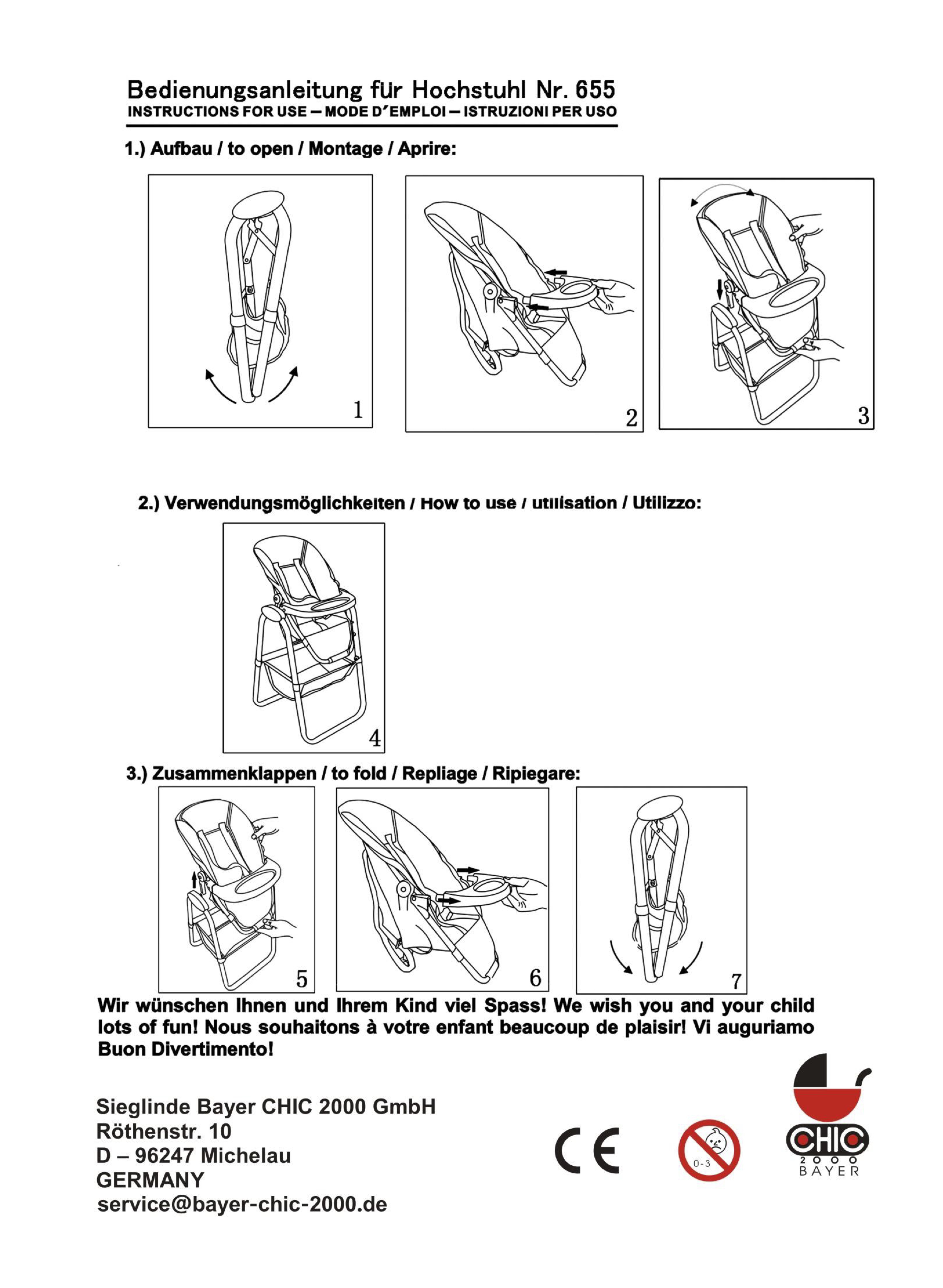 Bedienungsanleitung für Hochstuhl Nr. 655
INSTRUCTIONS FOR USE – MODE D'EMPLOI – ISTRUZIONI PER USO

1.) Aufbau / to open / Montage / Aprire:

1

2

3

2.) Verwendungsmöglichkeiten / How to use / utilisation / Utilizzo:

4

3.) Zusammenklappen / to fold / Repliage / Ripiegare:

5

6

7

Wir wünschen Ihnen und Ihrem Kind viel Spass! We wish you and your child lots of fun! Nous souhaitons à votre enfant beaucoup de plaisir! Vi auguriamo Buon Divertimento!

Sieglinde Bayer CHIC 2000 GmbH
Röthenstr. 10
D – 96247 Michelau
GERMANY
service@bayer-chic-2000.de

CE

0-3

CHIC
2000
BAYER